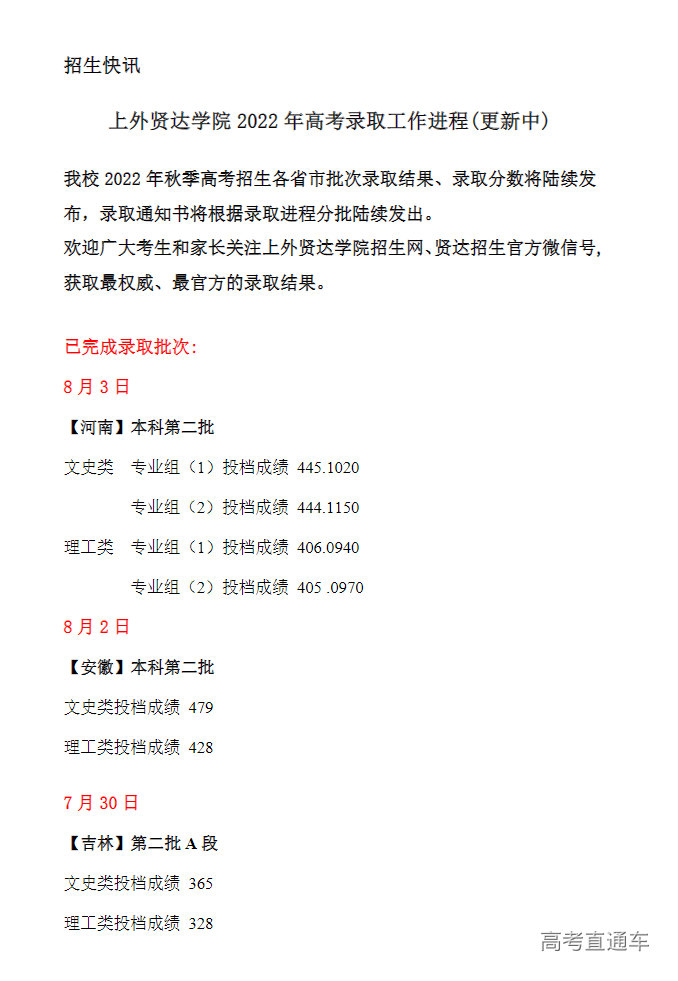 招生快讯

上外贤达学院 2022 年高考录取工作进程(更新中)

我校 2022 年秋季高考招生各省市批次录取结果、录取分数将陆续发布，录取通知书将根据录取进程分批陆续发出。
欢迎广大考生和家长关注上外贤达学院招生网、贤达招生官方微信号，获取最权威、最官方的录取结果。

已完成录取批次:

8 月 3 日

【河南】本科第二批

文史类 专业组（1）投档成绩 445.1020

专业组（2）投档成绩 444.1150

理工类 专业组（1）投档成绩 406.0940

专业组（2）投档成绩 405 .0970

8 月 2 日

【安徽】本科第二批

文史类投档成绩 479

理工类投档成绩 428

7 月 30 日

【吉林】第二批 A 段

文史类投档成绩 365

理工类投档成绩 328

高考直通车